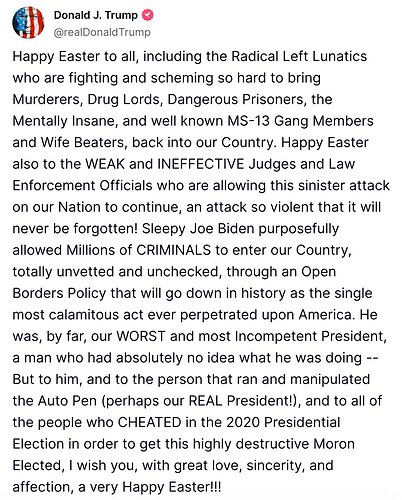 Donald J. Trump
@realDonaldTrump

Happy Easter to all, including the Radical Left Lunatics who are fighting and scheming so hard to bring Murderers, Drug Lords, Dangerous Prisoners, the Mentally Insane, and well known MS-13 Gang Members and Wife Beaters, back into our Country. Happy Easter also to the WEAK and INEFFECTIVE Judges and Law Enforcement Officials who are allowing this sinister attack on our Nation to continue, an attack so violent that it will never be forgotten! Sleepy Joe Biden purposefully allowed Millions of CRIMINALS to enter our Country, totally unvetted and unchecked, through an Open Borders Policy that will go down in history as the single most calamitous act ever perpetrated upon America. He was, by far, our WORST and most Incompetent President, a man who had absolutely no idea what he was doing -- But to him, and to the person that ran and manipulated the Auto Pen (perhaps our REAL President!), and to all of the people who CHEATED in the 2020 Presidential Election in order to get this highly destructive Moron Elected, I wish you, with great love, sincerity, and affection, a very Happy Easter!!!